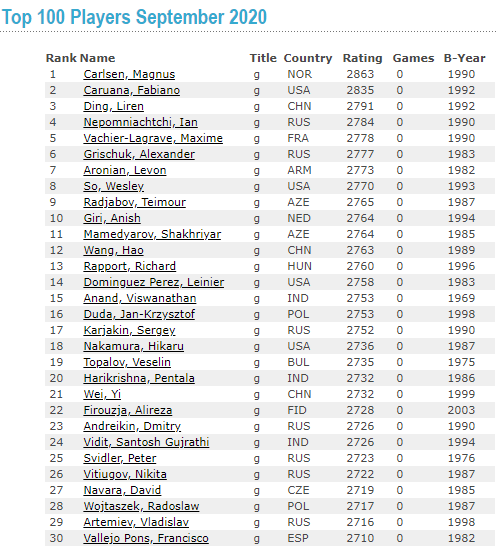 Top 100 Players September 2020

| Rank | Name | Title | Country | Rating | Games | B-Year |
|---|---|---|---|---|---|---|
| 1 | Carlsen, Magnus | g | NOR | 2863 | 0 | 1990 |
| 2 | Caruana, Fabiano | g | USA | 2835 | 0 | 1992 |
| 3 | Ding, Liren | g | CHN | 2791 | 0 | 1992 |
| 4 | Nepomniachtchi, Ian | g | RUS | 2784 | 0 | 1990 |
| 5 | Vachier-Lagrave, Maxime | g | FRA | 2778 | 0 | 1990 |
| 6 | Grischuk, Alexander | g | RUS | 2777 | 0 | 1983 |
| 7 | Aronian, Levon | g | ARM | 2773 | 0 | 1982 |
| 8 | So, Wesley | g | USA | 2770 | 0 | 1993 |
| 9 | Radjabov, Teimour | g | AZE | 2765 | 0 | 1987 |
| 10 | Giri, Anish | g | NED | 2764 | 0 | 1994 |
| 11 | Mamedyarov, Shakhriyar | g | AZE | 2764 | 0 | 1985 |
| 12 | Wang, Hao | g | CHN | 2763 | 0 | 1989 |
| 13 | Rapport, Richard | g | HUN | 2760 | 0 | 1996 |
| 14 | Dominguez Perez, Leinier | g | USA | 2758 | 0 | 1983 |
| 15 | Anand, Viswanathan | g | IND | 2753 | 0 | 1969 |
| 16 | Duda, Jan-Krzysztof | g | POL | 2753 | 0 | 1998 |
| 17 | Karjakin, Sergey | g | RUS | 2752 | 0 | 1990 |
| 18 | Nakamura, Hikaru | g | USA | 2736 | 0 | 1987 |
| 19 | Topalov, Veselin | g | BUL | 2735 | 0 | 1975 |
| 20 | Harikrishna, Pentala | g | IND | 2732 | 0 | 1986 |
| 21 | Wei, Yi | g | CHN | 2732 | 0 | 1999 |
| 22 | Firouzja, Alireza | g | FID | 2728 | 0 | 2003 |
| 23 | Andreikin, Dmitry | g | RUS | 2726 | 0 | 1990 |
| 24 | Vidit, Santosh Gujrathi | g | IND | 2726 | 0 | 1994 |
| 25 | Svidler, Peter | g | RUS | 2723 | 0 | 1976 |
| 26 | Vitiugov, Nikita | g | RUS | 2722 | 0 | 1987 |
| 27 | Navara, David | g | CZE | 2719 | 0 | 1985 |
| 28 | Wojtaszek, Radoslaw | g | POL | 2717 | 0 | 1987 |
| 29 | Artemiev, Vladislav | g | RUS | 2716 | 0 | 1998 |
| 30 | Vallejo Pons, Francisco | g | ESP | 2710 | 0 | 1982 |